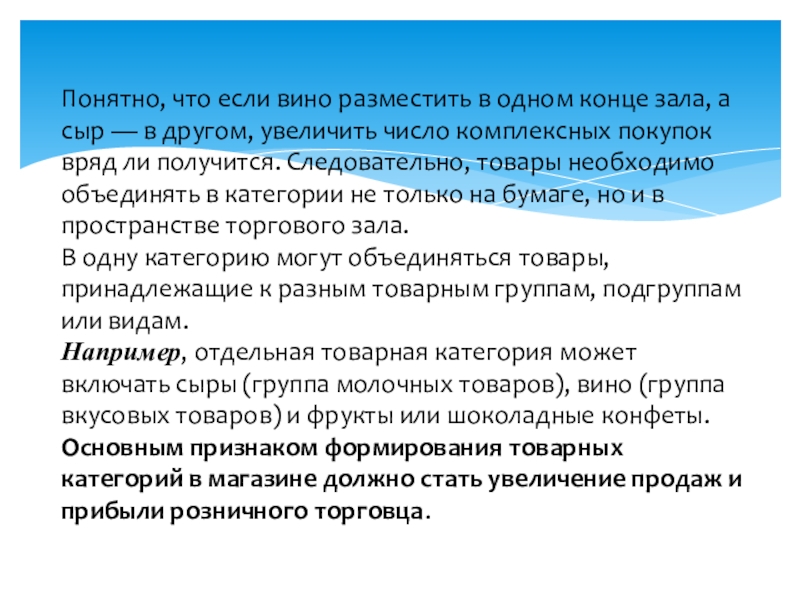 Понятно, что если вино разместить в одном конце зала, а сыр — в другом, увеличить число комплексных покупок вряд ли получится. Следовательно, товары необходимо объединять в категории не только на бумаге, но и в пространстве торгового зала.
В одну категорию могут объединяться товары, принадлежащие к разным товарным группам, подгруппам или видам.
Например, отдельная товарная категория может включать сыры (группа молочных товаров), вино (группа вкусовых товаров) и фрукты или шоколадные конфеты.
Основным признаком формирования товарных категорий в магазине должно стать увеличение продаж и прибыли розничного торговца.